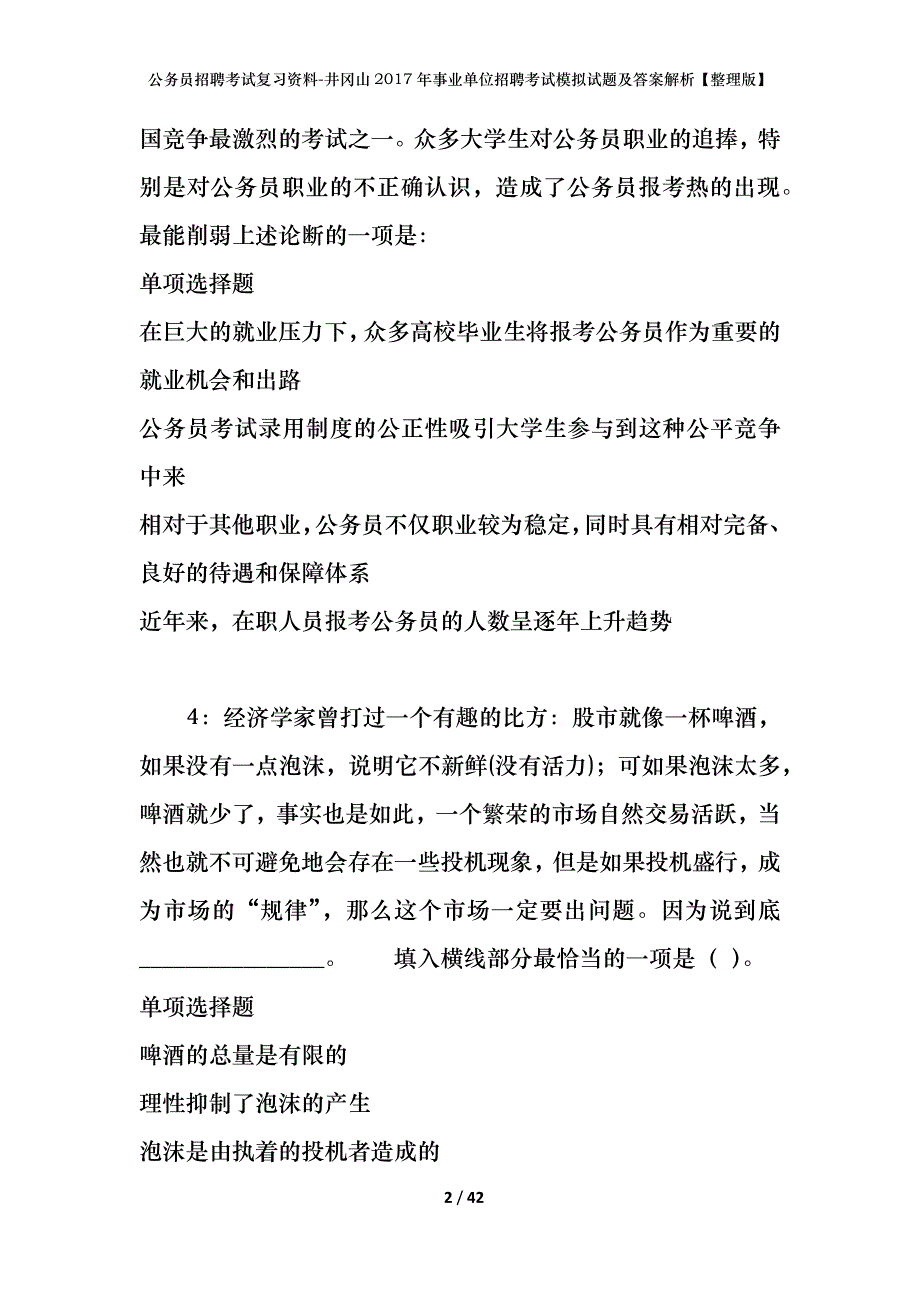 公务员招聘考试复习资料-井冈山2017年事业单位招聘考试模拟试题及答案解析【整理版】

国竞争最激烈的考试之一。众多大学生对公务员职业的追捧，特别是对公务员职业的不正确认识，造成了公务员报考热的出现。最能削弱上述论断的一项是:

单项选择题

在巨大的就业压力下，众多高校毕业生将报考公务员作为重要的就业机会和出路

公务员考试录用制度的公正性吸引大学生参与到这种公平竞争中来

相对于其他职业，公务员不仅职业较为稳定，同时具有相对完备、良好的待遇和保障体系

近年来，在职人员报考公务员的人数呈逐年上升趋势

4：经济学家曾打过一个有趣的比方：股市就像一杯啤酒，如果没有一点泡沫，说明它不新鲜(没有活力)；可如果泡沫太多，啤酒就少了，事实也是如此，一个繁荣的市场自然交易活跃，当然也就不可避免地会存在一些投机现象，但是如果投机盛行，成为市场的“规律”，那么这个市场一定要出问题。因为说到底________________。　填入横线部分最恰当的一项是（ ）。

单项选择题

啤酒的总量是有限的

理性抑制了泡沫的产生

泡沫是由执着的投机者造成的

2 / 42